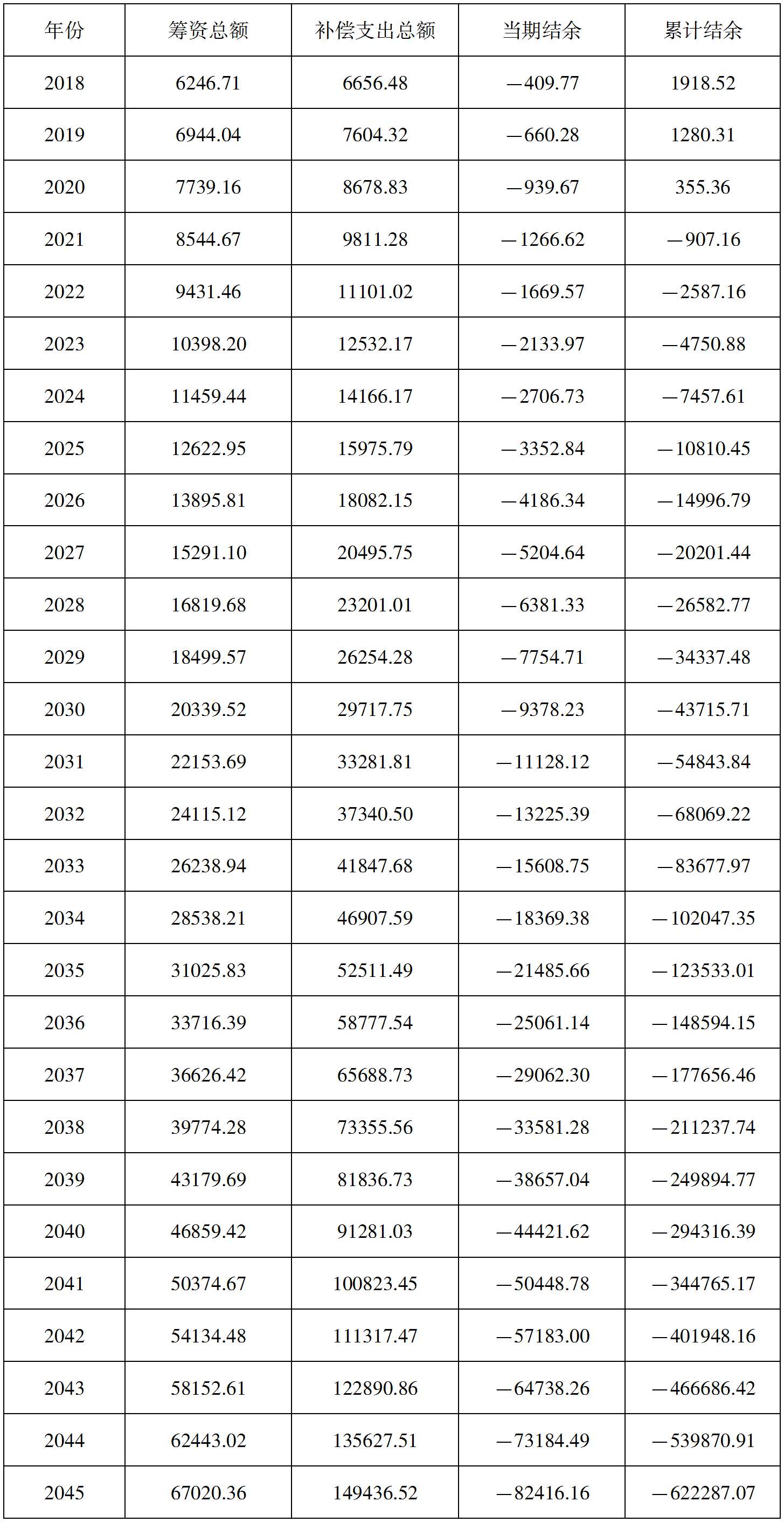 | 年份 | 筹资总额 | 补偿支出总额 | 当期结余 | 累计结余 |
|---|---|---|---|---|
| 2018 | 6246.71 | 6656.48 | —409.77 | 1918.52 |
| 2019 | 6944.04 | 7604.32 | —660.28 | 1280.31 |
| 2020 | 7739.16 | 8678.83 | —939.67 | 355.36 |
| 2021 | 8544.67 | 9811.28 | —1266.62 | —907.16 |
| 2022 | 9431.46 | 11101.02 | —1669.57 | —2587.16 |
| 2023 | 10398.20 | 12532.17 | —2133.97 | —4750.88 |
| 2024 | 11459.44 | 14166.17 | —2706.73 | —7457.61 |
| 2025 | 12622.95 | 15975.79 | —3352.84 | —10810.45 |
| 2026 | 13895.81 | 18082.15 | —4186.34 | —14996.79 |
| 2027 | 15291.10 | 20495.75 | —5204.64 | —20201.44 |
| 2028 | 16819.68 | 23201.01 | —6381.33 | —26582.77 |
| 2029 | 18499.57 | 26254.28 | —7754.71 | —34337.48 |
| 2030 | 20339.52 | 29717.75 | —9378.23 | —43715.71 |
| 2031 | 22153.69 | 33281.81 | —11128.12 | —54843.84 |
| 2032 | 24115.12 | 37340.50 | —13225.39 | —68069.22 |
| 2033 | 26238.94 | 41847.68 | —15608.75 | —83677.97 |
| 2034 | 28538.21 | 46907.59 | —18369.38 | —102047.35 |
| 2035 | 31025.83 | 52511.49 | —21485.66 | —123533.01 |
| 2036 | 33716.39 | 58777.54 | —25061.14 | —148594.15 |
| 2037 | 36626.42 | 65688.73 | —29062.30 | —177656.46 |
| 2038 | 39774.28 | 73355.56 | —33581.28 | —211237.74 |
| 2039 | 43179.69 | 81836.73 | —38657.04 | —249894.77 |
| 2040 | 46859.42 | 91281.03 | —44421.62 | —294316.39 |
| 2041 | 50374.67 | 100823.45 | —50448.78 | —344765.17 |
| 2042 | 54134.48 | 111317.47 | —57183.00 | —401948.16 |
| 2043 | 58152.61 | 122890.86 | —64738.26 | —466686.42 |
| 2044 | 62443.02 | 135627.51 | —73184.49 | —539870.91 |
| 2045 | 67020.36 | 149436.52 | —82416.16 | —622287.07 |